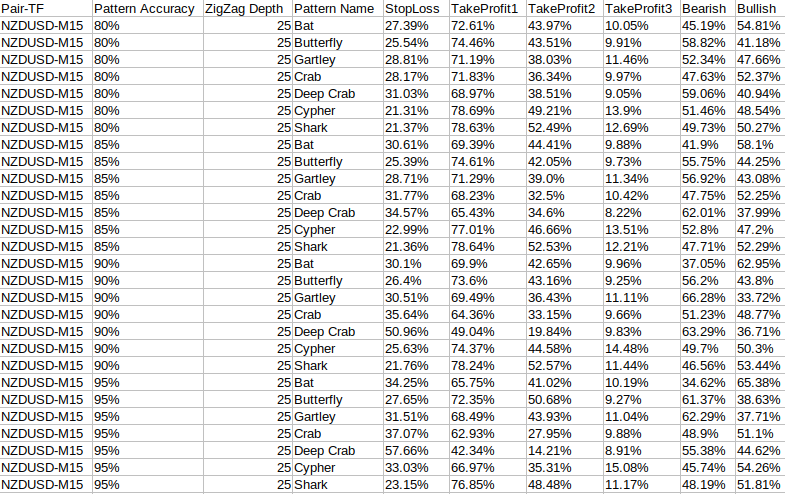 | Pair-TF | Pattern Accuracy | ZigZag Depth | Pattern Name | StopLoss | TakeProfit1 | TakeProfit2 | TakeProfit3 | Bearish | Bullish |
|---|---|---|---|---|---|---|---|---|---|
| NZDUSD-M15 | 80% | 25 | Bat | 27.39% | 72.61% | 43.97% | 10.05% | 45.19% | 54.81% |
| NZDUSD-M15 | 80% | 25 | Butterfly | 25.54% | 74.46% | 43.51% | 9.91% | 58.82% | 41.18% |
| NZDUSD-M15 | 80% | 25 | Gartley | 28.81% | 71.19% | 38.03% | 11.46% | 52.34% | 47.66% |
| NZDUSD-M15 | 80% | 25 | Crab | 28.17% | 71.83% | 36.34% | 9.97% | 47.63% | 52.37% |
| NZDUSD-M15 | 80% | 25 | Deep Crab | 31.03% | 68.97% | 38.51% | 9.05% | 59.06% | 40.94% |
| NZDUSD-M15 | 80% | 25 | Cypher | 21.31% | 78.69% | 49.21% | 13.9% | 51.46% | 48.54% |
| NZDUSD-M15 | 80% | 25 | Shark | 21.37% | 78.63% | 52.49% | 12.69% | 49.73% | 50.27% |
| NZDUSD-M15 | 85% | 25 | Bat | 30.61% | 69.39% | 44.41% | 9.88% | 41.9% | 58.1% |
| NZDUSD-M15 | 85% | 25 | Butterfly | 25.39% | 74.61% | 42.05% | 9.73% | 55.75% | 44.25% |
| NZDUSD-M15 | 85% | 25 | Gartley | 28.71% | 71.29% | 39.0% | 11.34% | 56.92% | 43.08% |
| NZDUSD-M15 | 85% | 25 | Crab | 31.77% | 68.23% | 32.5% | 10.42% | 47.75% | 52.25% |
| NZDUSD-M15 | 85% | 25 | Deep Crab | 34.57% | 65.43% | 34.6% | 8.22% | 62.01% | 37.99% |
| NZDUSD-M15 | 85% | 25 | Cypher | 22.99% | 77.01% | 46.66% | 13.51% | 52.8% | 47.2% |
| NZDUSD-M15 | 85% | 25 | Shark | 21.36% | 78.64% | 52.53% | 12.21% | 47.71% | 52.29% |
| NZDUSD-M15 | 90% | 25 | Bat | 30.1% | 69.9% | 42.65% | 9.96% | 37.05% | 62.95% |
| NZDUSD-M15 | 90% | 25 | Butterfly | 26.4% | 73.6% | 43.16% | 9.25% | 56.2% | 43.8% |
| NZDUSD-M15 | 90% | 25 | Gartley | 30.51% | 69.49% | 36.43% | 11.11% | 66.28% | 33.72% |
| NZDUSD-M15 | 90% | 25 | Crab | 35.64% | 64.36% | 33.15% | 9.66% | 51.23% | 48.77% |
| NZDUSD-M15 | 90% | 25 | Deep Crab | 50.96% | 49.04% | 19.84% | 9.83% | 63.29% | 36.71% |
| NZDUSD-M15 | 90% | 25 | Cypher | 25.63% | 74.37% | 44.58% | 14.48% | 49.7% | 50.3% |
| NZDUSD-M15 | 90% | 25 | Shark | 21.76% | 78.24% | 52.57% | 11.44% | 46.56% | 53.44% |
| NZDUSD-M15 | 95% | 25 | Bat | 34.25% | 65.75% | 41.02% | 10.19% | 34.62% | 65.38% |
| NZDUSD-M15 | 95% | 25 | Butterfly | 27.65% | 72.35% | 50.68% | 9.27% | 61.37% | 38.63% |
| NZDUSD-M15 | 95% | 25 | Gartley | 31.51% | 68.49% | 43.93% | 11.04% | 62.29% | 37.71% |
| NZDUSD-M15 | 95% | 25 | Crab | 37.07% | 62.93% | 27.95% | 9.88% | 48.9% | 51.1% |
| NZDUSD-M15 | 95% | 25 | Deep Crab | 57.66% | 42.34% | 14.21% | 8.91% | 55.38% | 44.62% |
| NZDUSD-M15 | 95% | 25 | Cypher | 33.03% | 66.97% | 35.31% | 15.08% | 45.74% | 54.26% |
| NZDUSD-M15 | 95% | 25 | Shark | 23.15% | 76.85% | 48.48% | 11.17% | 48.19% | 51.81% |